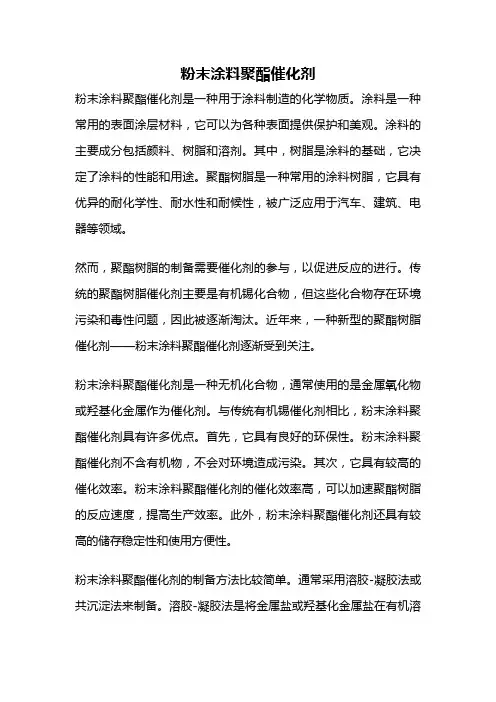 粉末涂料聚酯催化剂

粉末涂料聚酯催化剂是一种用于涂料制造的化学物质。涂料是一种常用的表面涂层材料，它可以为各种表面提供保护和美观。涂料的主要成分包括颜料、树脂和溶剂。其中，树脂是涂料的基础，它决定了涂料的性能和用途。聚酯树脂是一种常用的涂料树脂，它具有优异的耐化学性、耐水性和耐候性，被广泛应用于汽车、建筑、电器等领域。

然而，聚酯树脂的制备需要催化剂的参与，以促进反应的进行。传统的聚酯树脂催化剂主要是有机锡化合物，但这些化合物存在环境污染和毒性问题，因此被逐渐淘汰。近年来，一种新型的聚酯树脂催化剂——粉末涂料聚酯催化剂逐渐受到关注。

粉末涂料聚酯催化剂是一种无机化合物，通常使用的是金属氧化物或羟基化金属作为催化剂。与传统有机锡催化剂相比，粉末涂料聚酯催化剂具有许多优点。首先，它具有良好的环保性。粉末涂料聚酯催化剂不含有机物，不会对环境造成污染。其次，它具有较高的催化效率。粉末涂料聚酯催化剂的催化效率高，可以加速聚酯树脂的反应速度，提高生产效率。此外，粉末涂料聚酯催化剂还具有较高的储存稳定性和使用方便性。

粉末涂料聚酯催化剂的制备方法比较简单。通常采用溶胶-凝胶法或共沉淀法来制备。溶胶-凝胶法是将金属盐或羟基化金属盐在有机溶